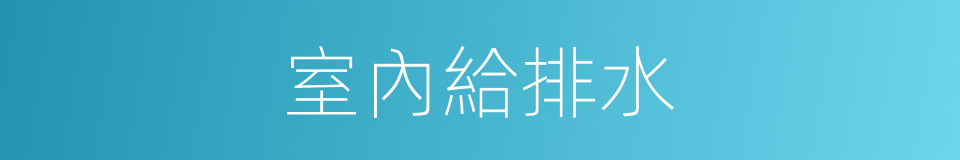 室內給排水